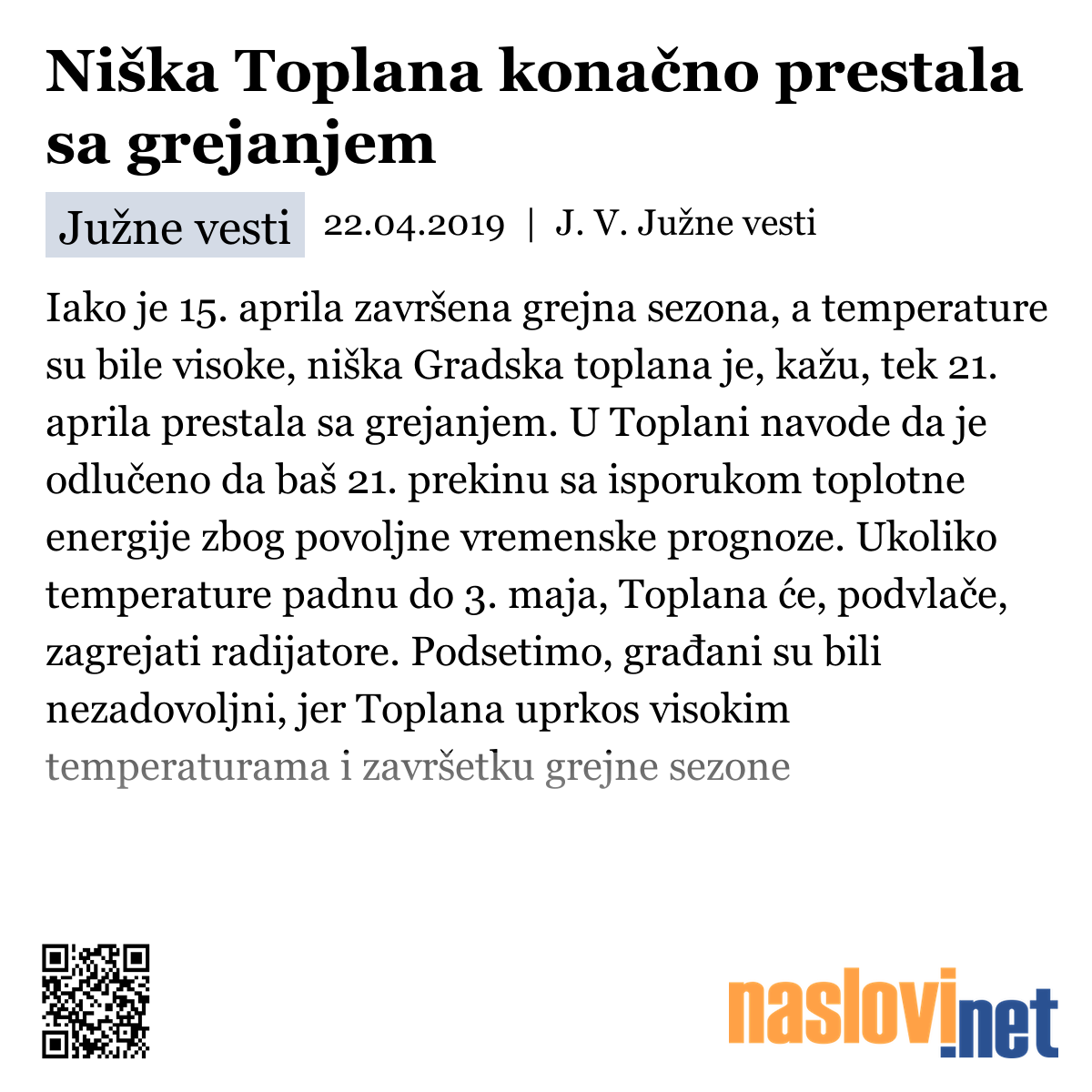 Niška Toplana konačno prestala sa grejanjem

Južne vesti 22.04.2019 | J. V. Južne vesti

Iako je 15. aprila završena grejna sezona, a temperature su bile visoke, niška Gradska toplana je, kažu, tek 21. aprila prestala sa grejanjem. U Toplani navode da je odlučeno da baš 21. prekinu sa isporukom toplotne energije zbog povoljne vremenske prognoze. Ukoliko temperature padnu do 3. maja, Toplana će, podvlače, zagrejati radijatore. Podsetimo, građani su bili nezadovoljni, jer Toplana uprkos visokim temperaturama i završetku grejne sezone

naslovi.net